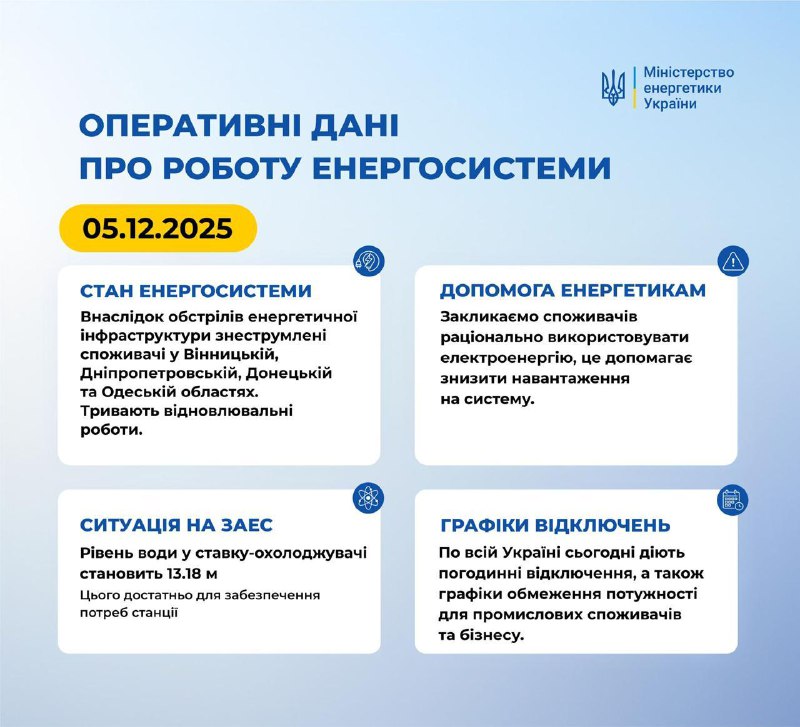 Міністерство енергетики України

ОПЕРАТИВНІ ДАНІ ПРО РОБОТУ ЕНЕРГОСИСТЕМИ

05.12.2025

СТАН ЕНЕРГОСИСТЕМИ

Внаслідок обстрілів енергетичної інфраструктури знеструмлені споживачі у Вінницькій, Дніпропетровській, Донецькій та Одеській областях. Тривають відновлювальні роботи.

ДОПОМОГА ЕНЕРГЕТИКАМ

Закликаємо споживачів раціонально використовувати електроенергію, це допомагає знизити навантаження на систему.

СИТУАЦІЯ НА ЗАЕС

Рівень води у ставку-охолоджувачі становить 13.18 м

Цього достатньо для забезпечення потреб станції

ГРАФІКИ ВІДКЛЮЧЕНЬ

По всій Україні сьогодні діють погодинні відключення, а також графіки обмеження потужності для промислових споживачів та бізнесу.